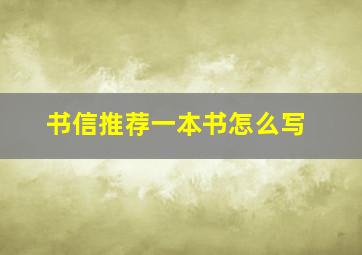 书信推荐一本书怎么写